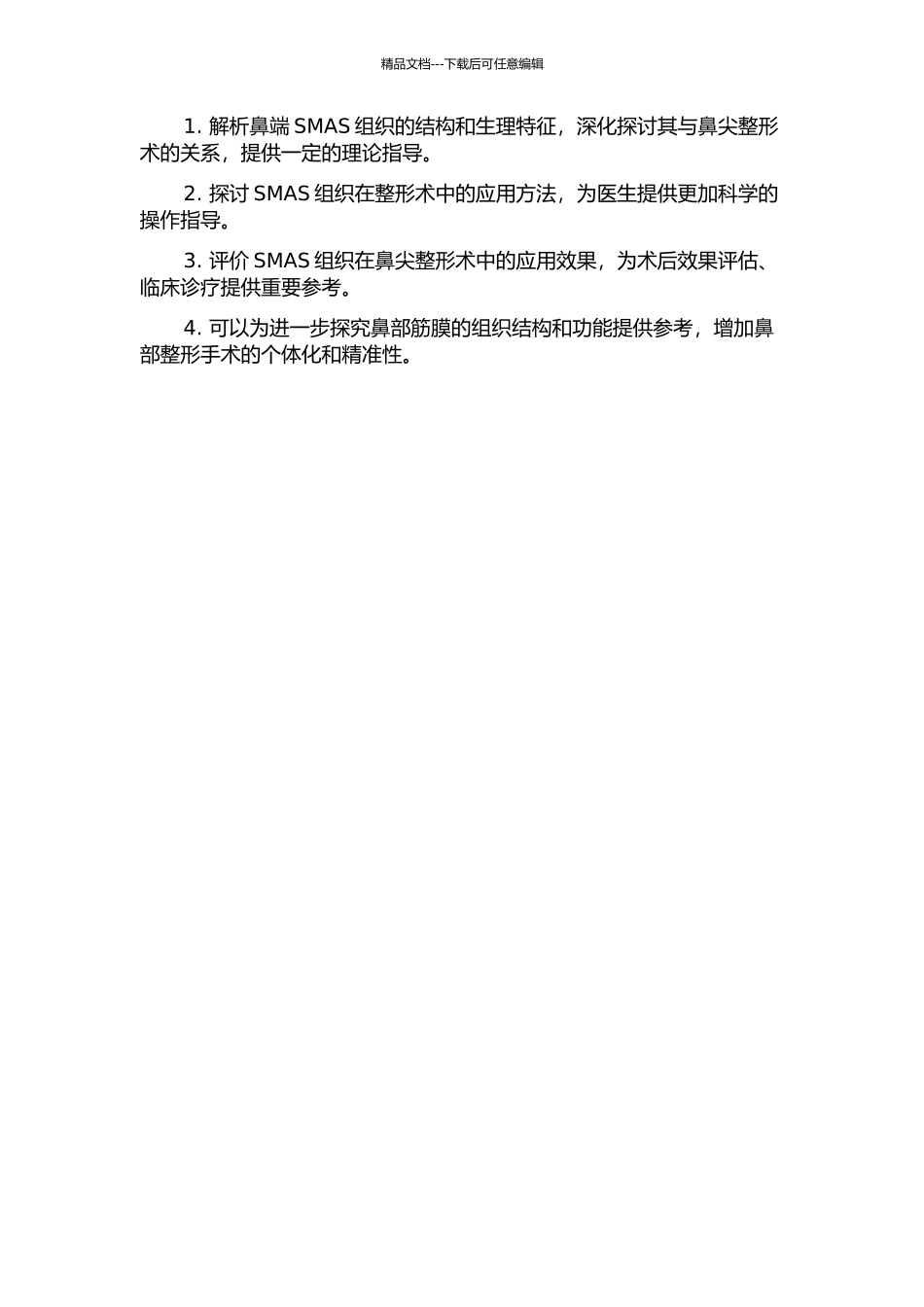 精品文档---下载后可任意编辑

1. 解析鼻端 SMAS 组织的结构和生理特征，深化探讨其与鼻尖整形术的关系，提供一定的理论指导。

2. 探讨 SMAS 组织在整形术中的应用方法，为医生提供更加科学的操作指导。

3. 评价 SMAS 组织在鼻尖整形术中的应用效果，为术后效果评估、临床诊疗提供重要参考。

4. 可以为进一步探究鼻部筋膜的组织结构和功能提供参考，增加鼻部整形手术的个体化和精准性。